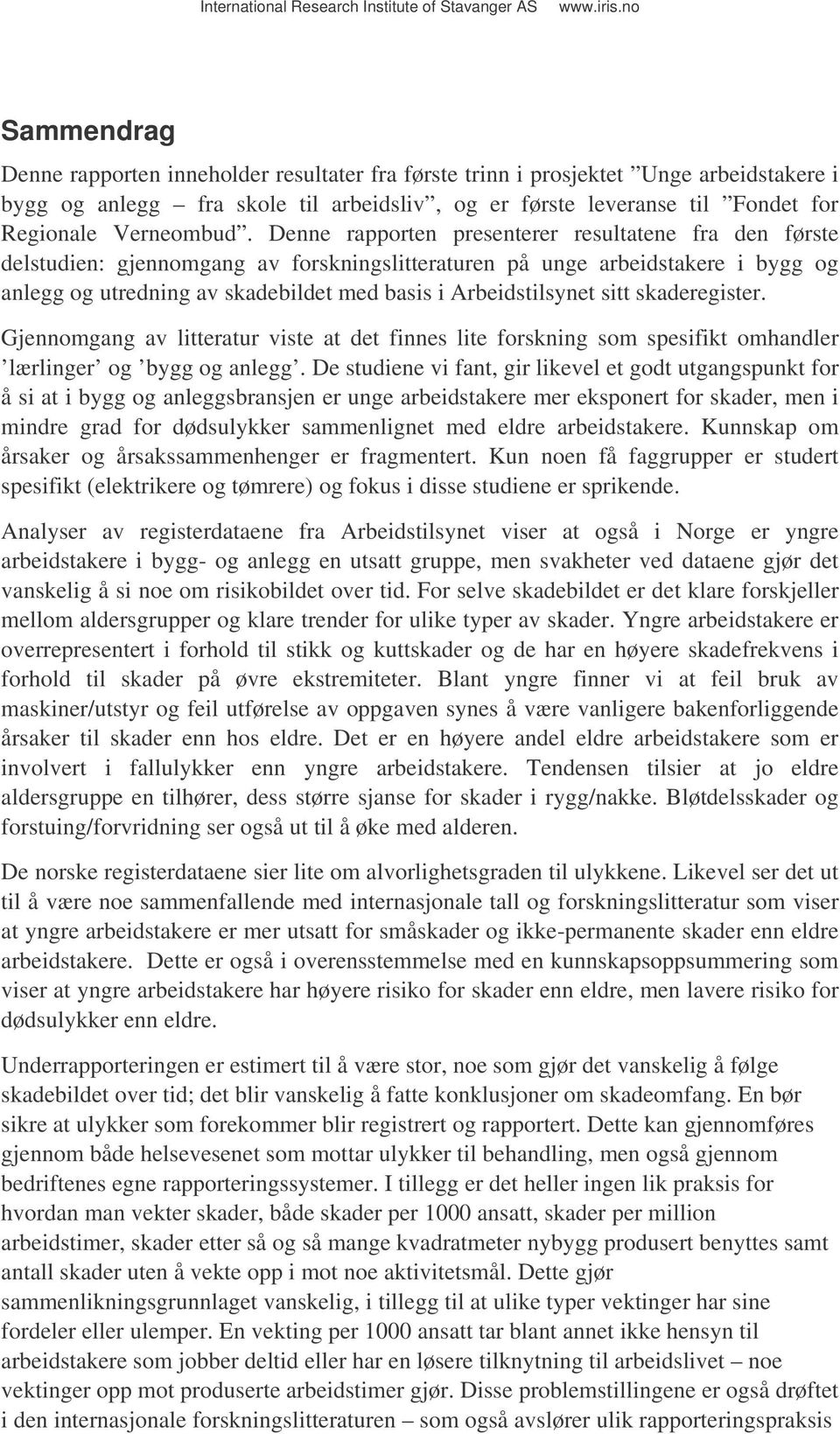 International Research Institute of Stavanger AS www.iris.no

Sammendrag

Denne rapporten inneholder resultater fra første trinn i prosjektet ”Unge arbeidstakere i bygg og anlegg – fra skole til arbeidsliv”, og er første leveranse til ”Fondet for Regionale Verneombud”. Denne rapporten presenterer resultatene fra den første delstudien: gjennomgang av forskningslitteraturen på unge arbeidstakere i bygg og anlegg og utredning av skadebildet med basis i Arbeidstilsynet sitt skaderegister.

Gjennomgang av litteratur viste at det finnes lite forskning som spesifikt omhandler ’lærlinger’ og ’bygg og anlegg’. De studiene vi fant, gir likevel et godt utgangspunkt for å si at i bygg og anleggsbransjen er unge arbeidstakere mer eksponert for skader, men i mindre grad for dødsulykker sammenlignet med eldre arbeidstakere. Kunnskap om årsaker og årsakssammenhenger er fragmentert. Kun noen få faggrupper er studert spesifikt (elektrikere og tømrere) og fokus i disse studiene er sprikende.

Analyser av registerdataene fra Arbeidstilsynet viser at også i Norge er yngre arbeidstakere i bygg- og anlegg en utsatt gruppe, men svakheter ved dataene gjør det vanskelig å si noe om risikobildet over tid. For selve skadebildet er det klare forskjeller mellom aldersgrupper og klare trender for ulike typer av skader. Yngre arbeidstakere er overrepresentert i forhold til stikk og kuttskader og de har en høyere skadefrekvens i forhold til skader på øvre ekstremiteter. Blant yngre finner vi at feil bruk av maskiner/utstyr og feil utførelse av oppgaven synes å være vanligere bakenforliggende årsaker til skader enn hos eldre. Det er en høyere andel eldre arbeidstakere som er involvert i fallulykker enn yngre arbeidstakere. Tendensen tilsier at jo eldre aldersgruppe en tilhører, dess større sjanse for skader i rygg/nakke. Bløtdelsskader og forstuing/forvridning ser også ut til å øke med alderen.

De norske registerdataene sier lite om alvorlighetsgraden til ulykkene. Likevel ser det ut til å være noe sammenfallende med internasjonale tall og forskningslitteratur som viser at yngre arbeidstakere er mer utsatt for småskader og ikke-permanente skader enn eldre arbeidstakere. Dette er også i overensstemmelse med en kunnskapsoppsummering som viser at yngre arbeidstakere har høyere risiko for skader enn eldre, men lavere risiko for dødsulykker enn eldre.

Underrapporteringen er estimert til å være stor, noe som gjør det vanskelig å følge skadebildet over tid; det blir vanskelig å fatte konklusjoner om skadeomfang. En bør sikre at ulykker som forekommer blir registrert og rapportert. Dette kan gjennomføres gjennom både helsevesenet som mottar ulykker til behandling, men også gjennom bedriftenes egne rapporteringssystemer. I tillegg er det heller ingen lik praksis for hvordan man vekter skader, både skader per 1000 ansatt, skader per million arbeidstimer, skader etter så og så mange kvadratmeter nybygg produsert benyttes samt antall skader uten å vekte opp i mot noe aktivitetsmål. Dette gjør sammenlikningsgrunnlaget vanskelig, i tillegg til at ulike typer vektinger har sine fordeler eller ulemper. En vekting per 1000 ansatt tar blant annet ikke hensyn til arbeidstakere som jobber deltid eller har en løsere tilknytning til arbeidslivet – noe vektinger opp mot produserte arbeidstimer gjør. Disse problemstillingene er også drøftet i den internasjonale forskningslitteraturen – som også avslører ulik rapporteringspraksis